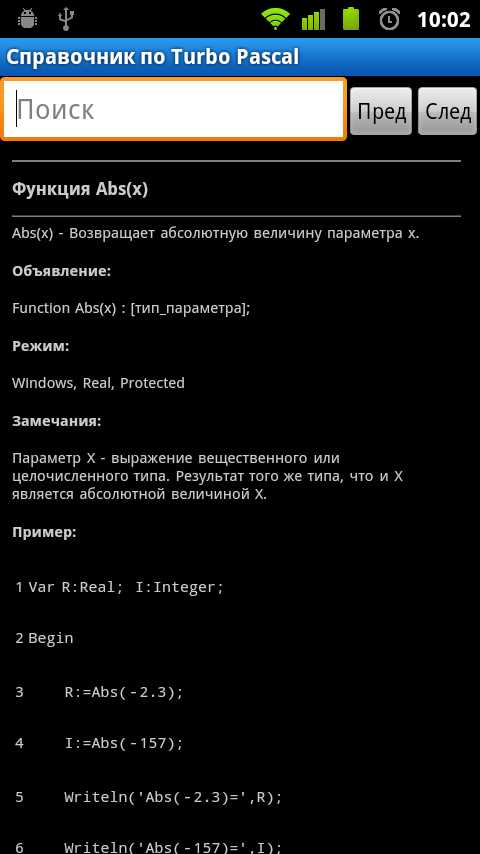 10:02

Справочник по Turbo Pascal

Поиск

Пред

След

Функция Abs(x)

Abs(x) - Возвращает абсолютную величину параметра x.

Объявление:

Function Abs(x) : [тип_параметра];

Режим:

Windows, Real, Protected

Замечания:

Параметр X - выражение вещественного или целочисленного типа. Результат того же типа, что и X является абсолютной величиной X.

Пример:

1 Var R:Real; I:Integer;

2 Begin

3 R:=Abs(-2.3);

4 I:=Abs(-157);

5 Writeln('Abs(-2.3)=',R);

6 Writeln('Abs(-157)=',I);